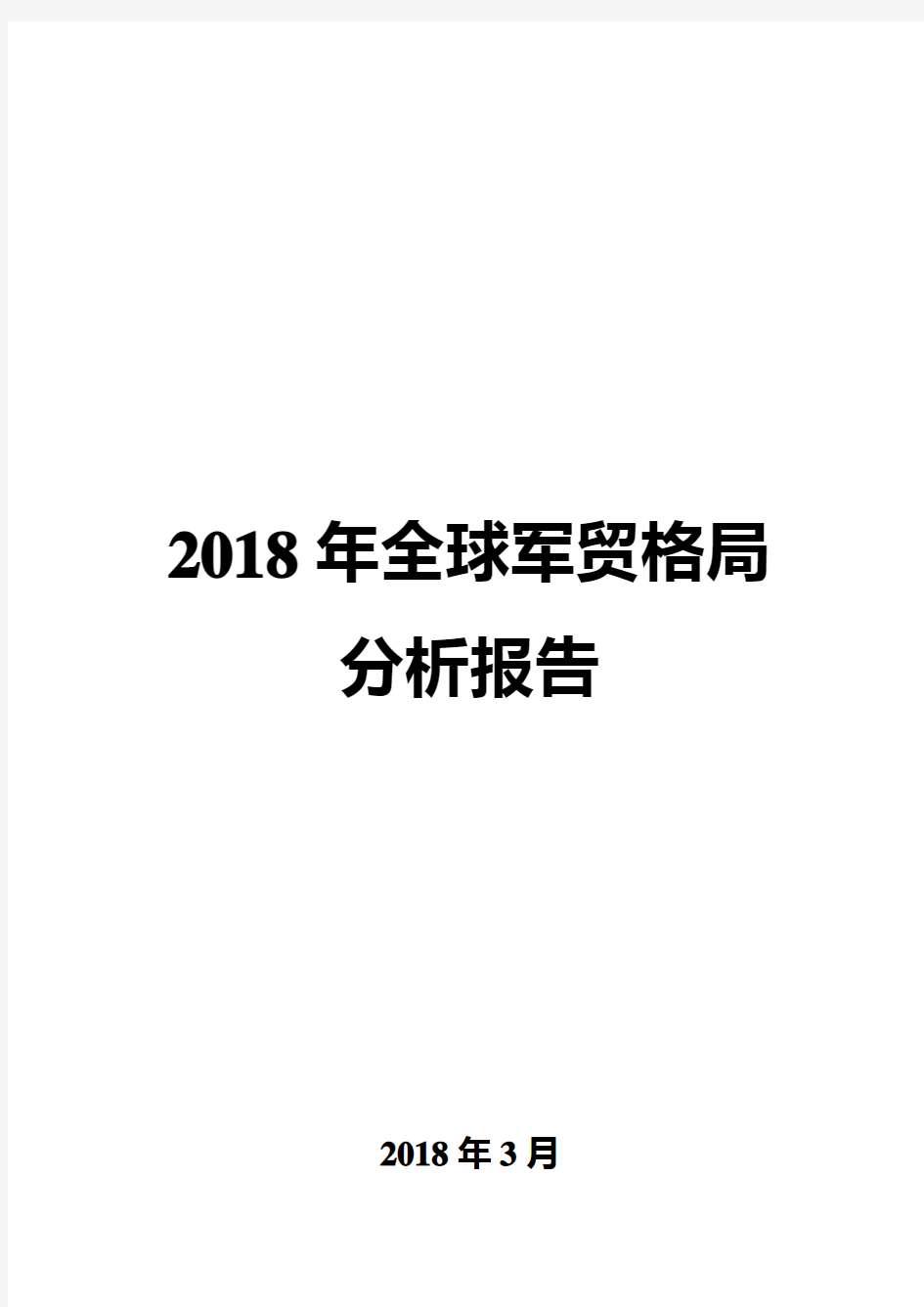 2018 年全球军贸格局分析报告

2018 年 3 月